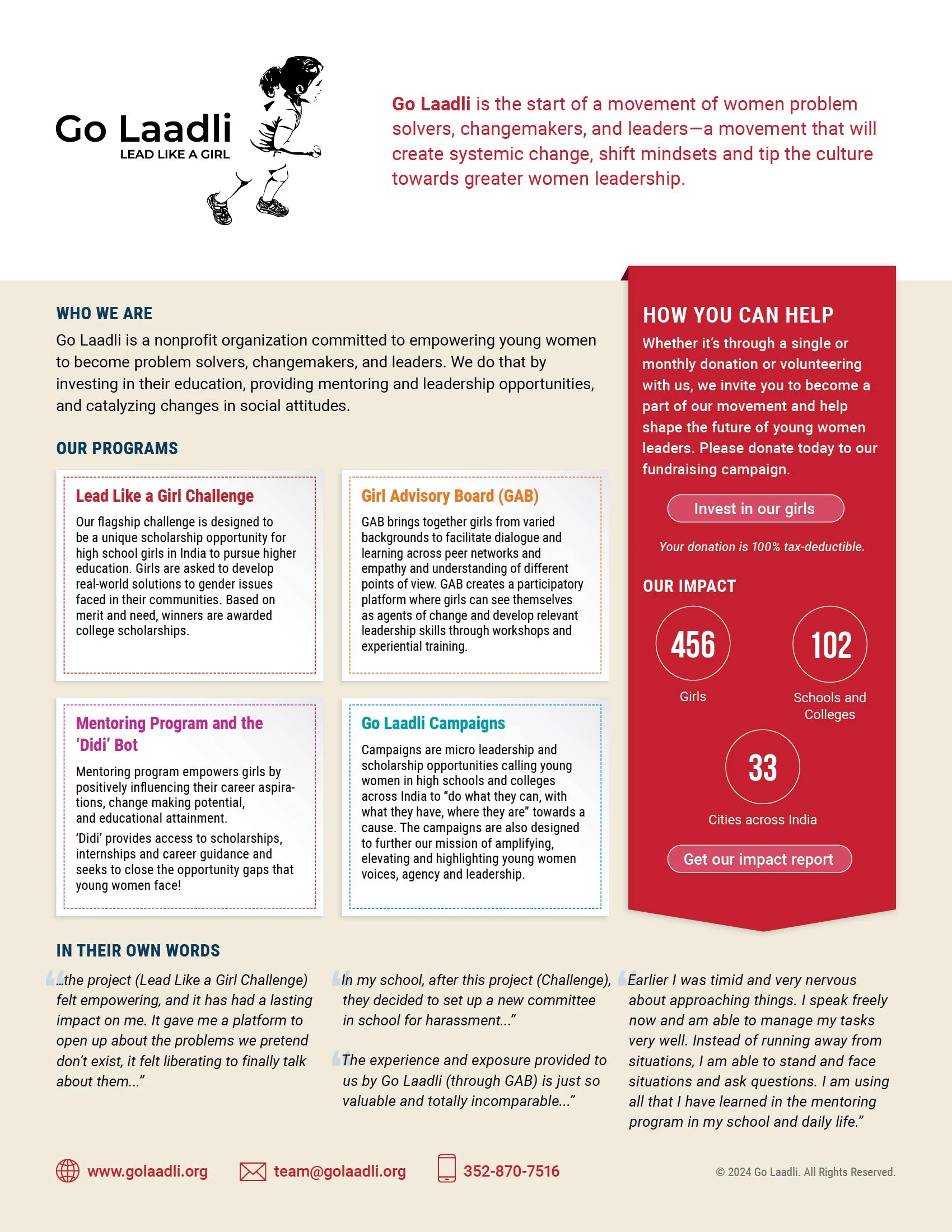 Go Laadli
LEAD LIKE A GIRL

Go Laadli is the start of a movement of women problem solvers, changemakers, and leaders—a movement that will create systemic change, shift mindsets and tip the culture towards greater women leadership.

WHO WE ARE

Go Laadli is a nonprofit organization committed to empowering young women to become problem solvers, changemakers, and leaders. We do that by investing in their education, providing mentoring and leadership opportunities, and catalyzing changes in social attitudes.

OUR PROGRAMS

Lead Like a Girl Challenge

Our flagship challenge is designed to be a unique scholarship opportunity for high school girls in India to pursue higher education. Girls are asked to develop real-world solutions to gender issues faced in their communities. Based on merit and need, winners are awarded college scholarships.

Girl Advisory Board (GAB)

GAB brings together girls from varied backgrounds to facilitate dialogue and learning across peer networks and empathy and understanding of different points of view. GAB creates a participatory platform where girls can see themselves as agents of change and develop relevant leadership skills through workshops and experiential training.

Mentoring Program and the 'Didi' Bot

Mentoring program empowers girls by positively influencing their career aspirations, change making potential, and educational attainment.

'Didi' provides access to scholarships, internships and career guidance and seeks to close the opportunity gaps that young women face!

Go Laadli Campaigns

Campaigns are micro leadership and scholarship opportunities calling young women in high schools and colleges across India to "do what they can, with what they have, where they are" towards a cause. The campaigns are also designed to further our mission of amplifying, elevating and highlighting young women voices, agency and leadership.

HOW YOU CAN HELP

Whether it's through a single or monthly donation or volunteering with us, we invite you to become a part of our movement and help shape the future of young women leaders. Please donate today to our fundraising campaign.

Invest in our girls

Your donation is 100% tax-deductible.

OUR IMPACT

456
Girls

102
Schools and Colleges

33
Cities across India

Get our impact report

IN THEIR OWN WORDS

"...the project (Lead Like a Girl Challenge) felt empowering, and it has had a lasting impact on me. It gave me a platform to open up about the problems we pretend don't exist, it felt liberating to finally talk about them..."

"In my school, after this project (Challenge), they decided to set up a new committee in school for harassment..."

"The experience and exposure provided to us by Go Laadli (through GAB) is just so valuable and totally incomparable..."

"Earlier I was timid and very nervous about approaching things. I speak freely now and am able to manage my tasks very well. Instead of running away from situations, I am able to stand and face situations and ask questions. I am using all that I have learned in the mentoring program in my school and daily life."

www.golaadli.org team@golaadli.org 352-870-7516 © 2024 Go Laadli. All Rights Reserved.